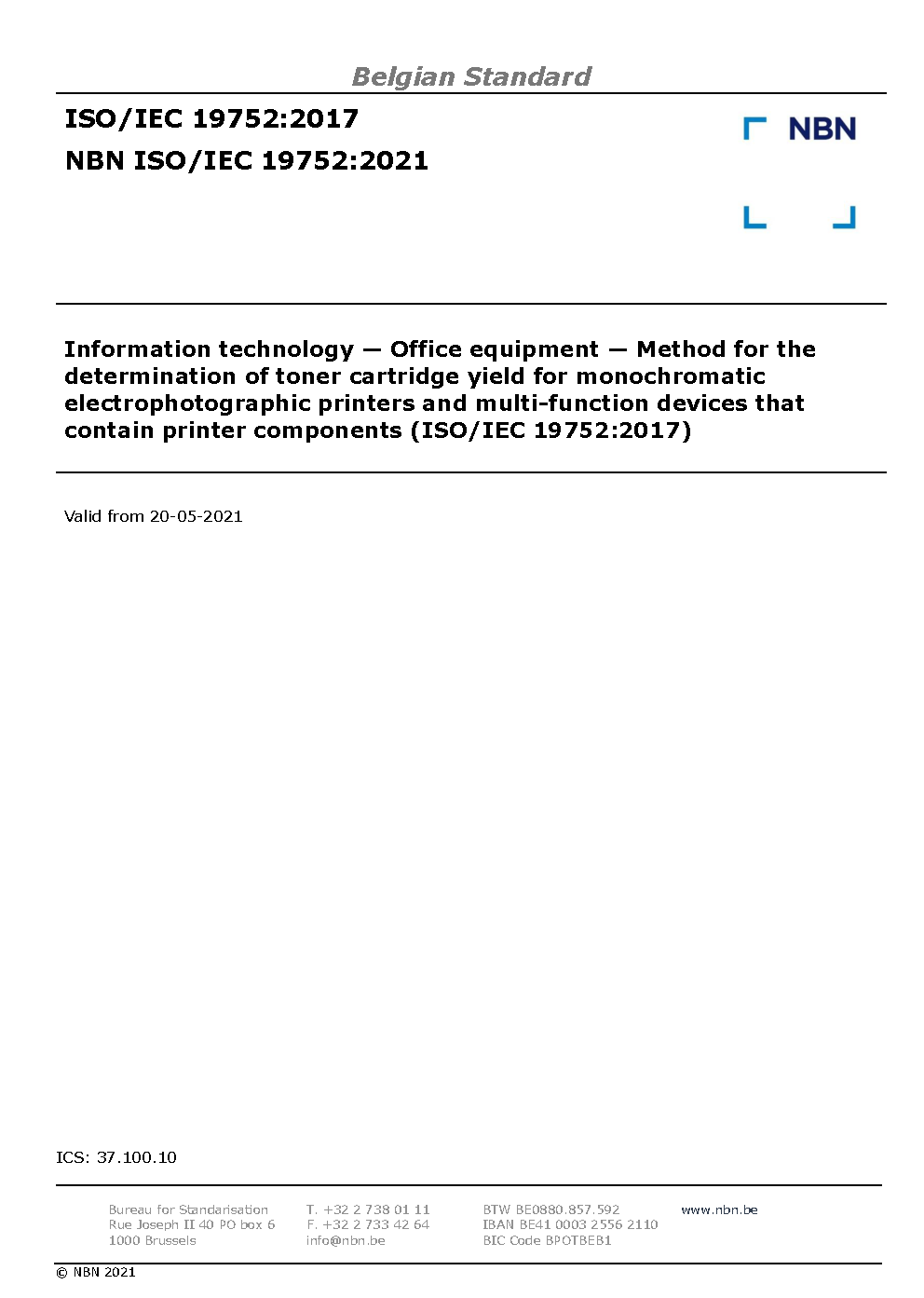 Belgian Standard

ISO/IEC 19752:2017

NBN ISO/IEC 19752:2021

NBN

Information technology — Office equipment — Method for the determination of toner cartridge yield for monochromatic electrophotographic printers and multi-function devices that contain printer components (ISO/IEC 19752:2017)

Valid from 20-05-2021

ICS: 37.100.10

Bureau for Standarisation
Rue Joseph II 40 PO box 6
1000 Brussels

T. +32 2 738 01 11
F. +32 2 733 42 64
info@nbn.be

BTW BE0880.857.592
IBAN BE41 0003 2556 2110
BIC Code BPOTBEB1

www.nbn.be

© NBN 2021